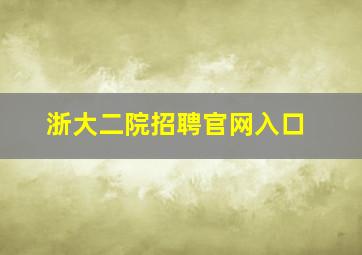 浙大二院招聘官网入口